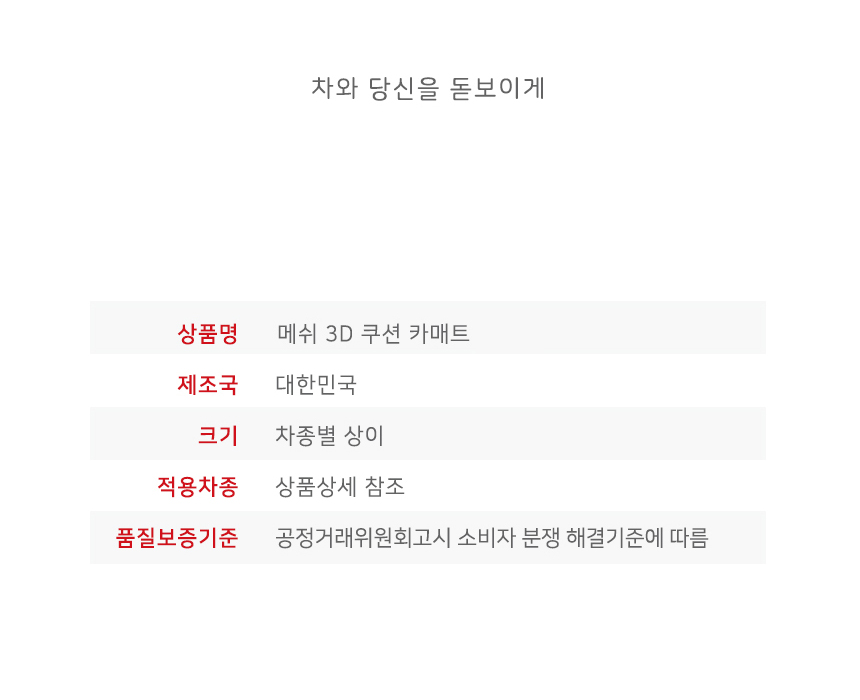 차와 당신을 돋보이게

상품명
메쉬 3D 쿠션 카매트

제조국
대한민국

크기
차종별 상이

적용차종
상품상세 참조

품질보증기준
공정거래위원회고시 소비자 분쟁 해결기준에 따름